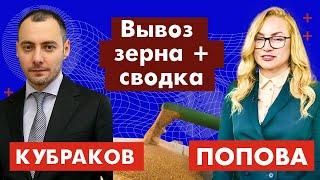 Вывоз зерна + сводка

КУБРАКОВ

ПОПОВА